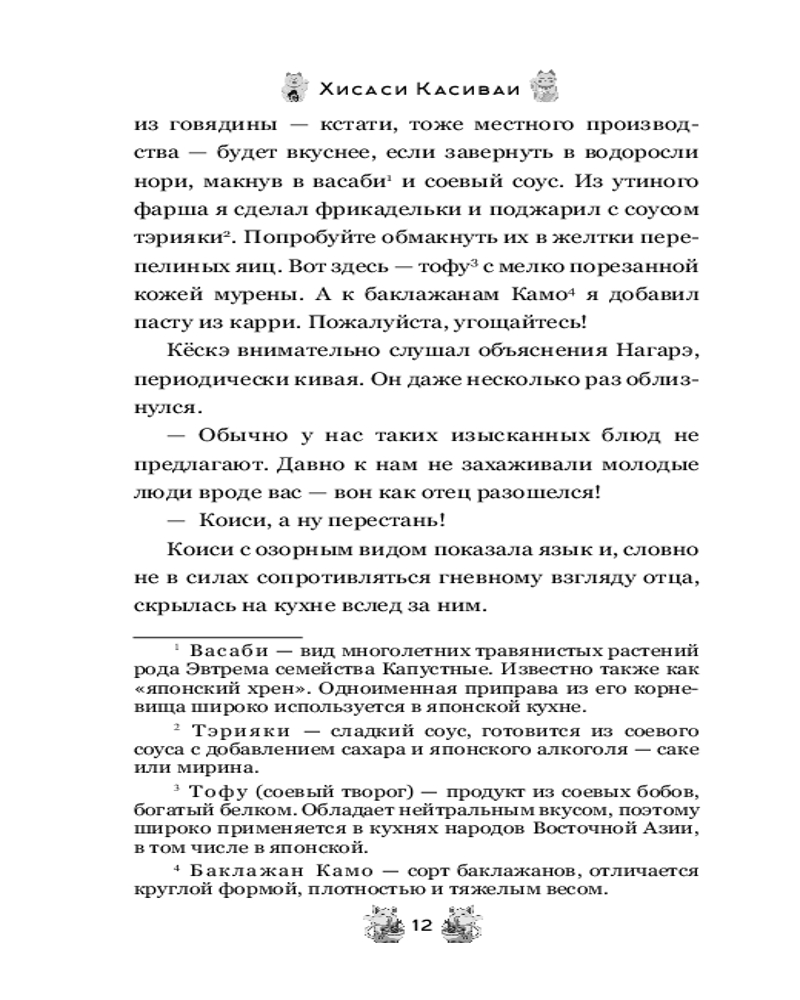 Хисаси Касиваи

из говядины — кстати, тоже местного производства — будет вкуснее, если завернуть в водоросли нори, макнув в васаби$^1$ и соевый соус. Из утиного фарша я сделал фрикадельки и поджарил с соусом тэрияки$^2$. Попробуйте обмакнуть их в желтки перепелиных яиц. Вот здесь — тофу$^3$ с мелко порезанной кожей мурены. А к баклажанам Камо$^4$ я добавил пасту из карри. Пожалуйста, угощайтесь!

Кёскэ внимательно слушал объяснения Нагарэ, периодически кивая. Он даже несколько раз облизнулся.

— Обычно у нас таких изысканных блюд не предлагают. Давно к нам не захаживали молодые люди вроде вас — вон как отец разошелся!

— Коиси, а ну перестань!

Коиси с озорным видом показала язык и, словно не в силах сопротивляться гневному взгляду отца, скрылась на кухне вслед за ним.

$^1$ Васаби — вид многолетних травянистых растений рода Эвтрема семейства Капустные. Известно также как «японский хрен». Одноименная приправа из его корневища широко используется в японской кухне.

$^2$ Тэрияки — сладкий соус, готовится из соевого соуса с добавлением сахара и японского алкоголя — саке или мирина.

$^3$ Тофу (соевый творог) — продукт из соевых бобов, богатый белком. Обладает нейтральным вкусом, поэтому широко применяется в кухнях народов Восточной Азии, в том числе в японской.

$^4$ Баклажан Камо — сорт баклажанов, отличается круглой формой, плотностью и тяжелым весом.

12